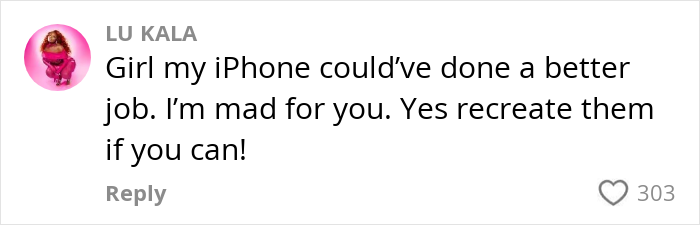 LU KALA

Girl my iPhone could've done a better job. I'm mad for you. Yes recreate them if you can!

Reply

303